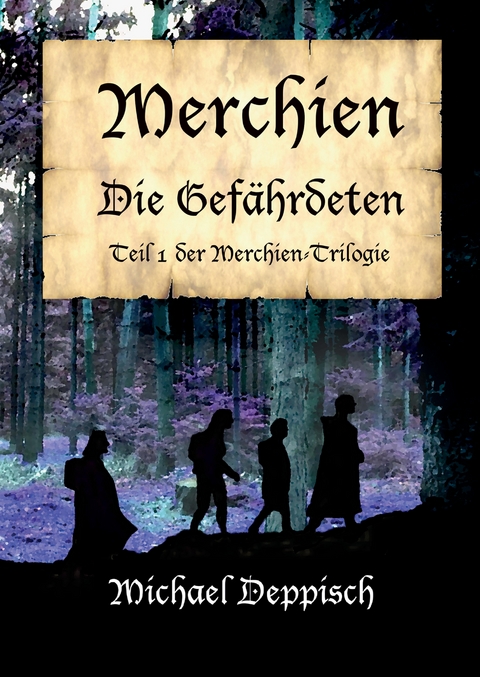 Merchien

Die Gefährdeten

Teil 1 der Merchien-Trilogie

Michael Deppisch